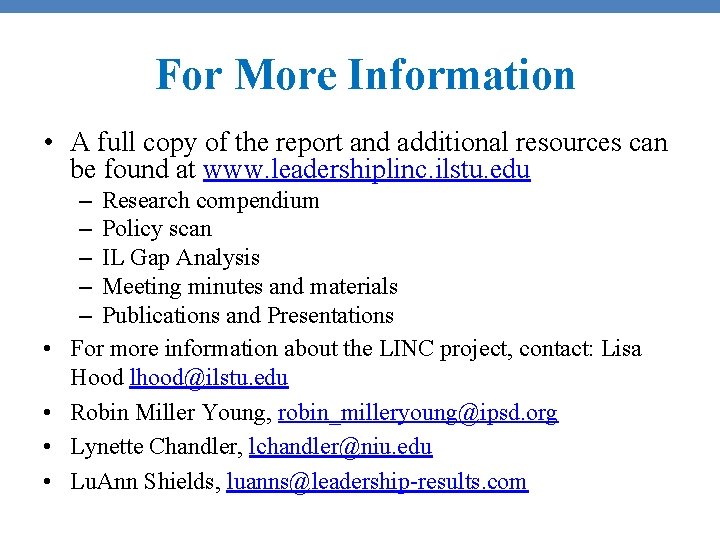 For More Information

• A full copy of the report and additional resources can be found at www.leadershiplinc.ilstu.edu
– Research compendium
– Policy scan
– IL Gap Analysis
– Meeting minutes and materials
– Publications and Presentations

• For more information about the LINC project, contact: Lisa Hood lhood@ilstu.edu

• Robin Miller Young, robin_milleryoung@ipsd.org

• Lynette Chandler, lchandler@niu.edu

• LuAnn Shields, luanns@leadership-results.com